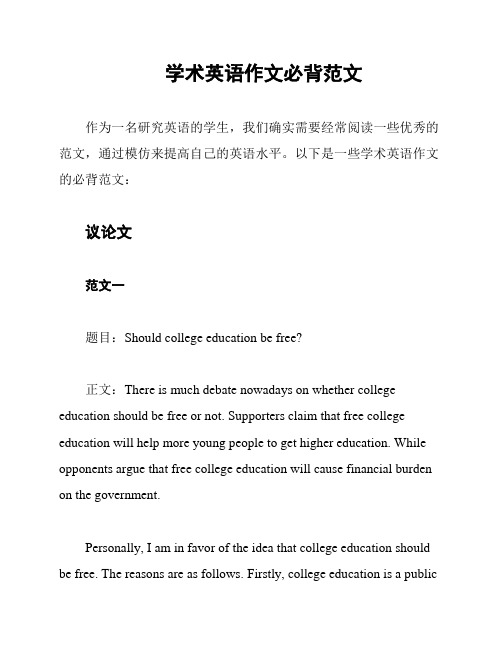 学术英语作文必背范文

作为一名研究英语的学生，我们确实需要经常阅读一些优秀的范文，通过模仿来提高自己的英语水平。以下是一些学术英语作文的必背范文：

议论文

范文一

题目：Should college education be free?

正文：There is much debate nowadays on whether college education should be free or not. Supporters claim that free college education will help more young people to get higher education. While opponents argue that free college education will cause financial burden on the government.

Personally, I am in favor of the idea that college education should be free. The reasons are as follows. Firstly, college education is a public